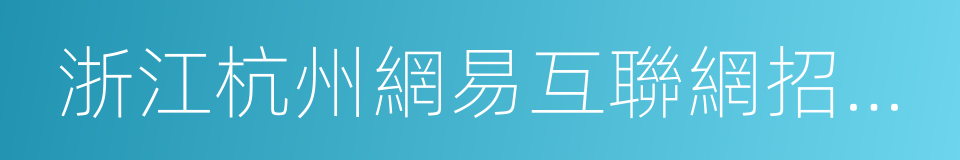 浙江杭州網易互聯網招...